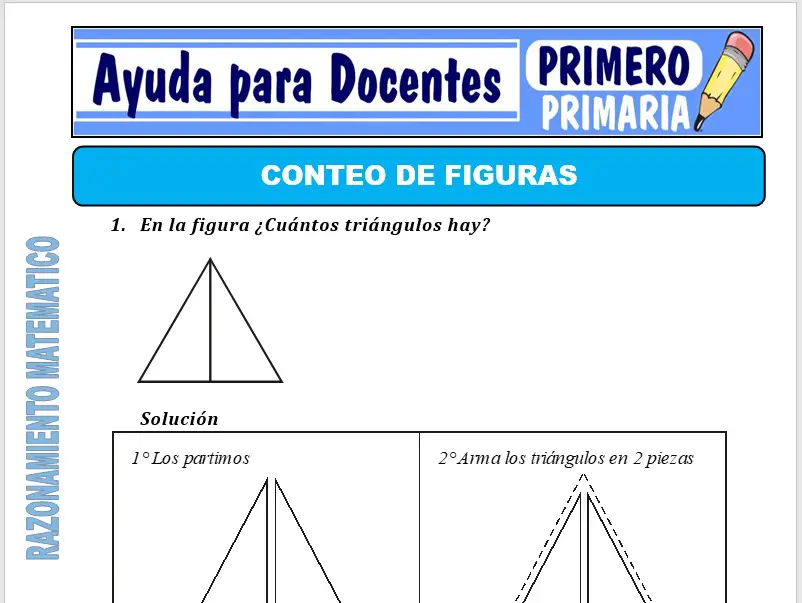 Ayuda para Docentes

PRIMERO PRIMARIA

CONTEO DE FIGURAS

RAZONAMIENTO MATEMATICO

1. En la figura ¿Cuántos triángulos hay?

Solución

| 1° Los partimos | 2° Arma los triángulos en 2 piezas |
|---|---|